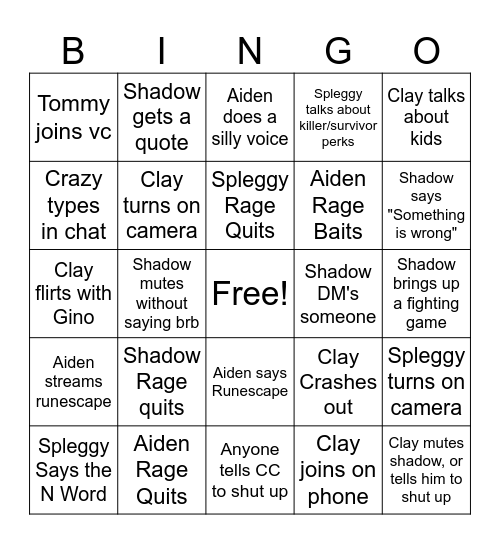 | B | I | N | G | O |
|---|---|---|---|---|
| Tommy joins vc | Shadow gets a quote | Aiden does a silly voice | Spleggy talks about killer/survivor perks | Clay talks about kids |
| Crazy types in chat | Clay turns on camera | Spleggy Rage Quits | Aiden Rage Baits | Shadow says "Something is wrong" |
| Clay flirts with Gino | Shadow mutes without saying brb | Free! | Shadow DM's someone | Shadow brings up a fighting game |
| Aiden streams runescape | Shadow Rage quits | Aiden says Runescape | Clay Crashes out | Spleggy turns on camera |
| Spleggy Says the N Word | Aiden Rage Quits | Anyone tells CC to shut up | Clay joins on phone | Clay mutes shadow, or tells him to shut up |